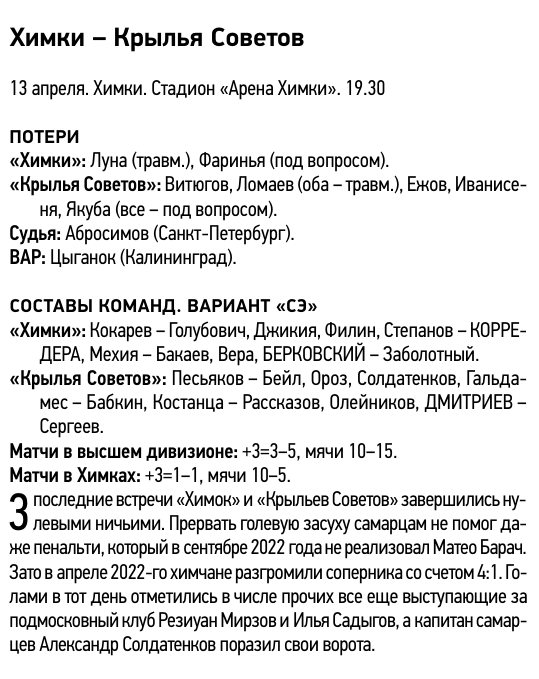 Химки – Крылья Советов

13 апреля. Химки. Стадион «Арена Химки». 19.30

ПОТЕРИ
«Химки»: Луна (травм.), Фаринья (под вопросом).
«Крылья Советов»: Витюгов, Ломаев (оба – травм.), Ежов, Иванисеня, Якуба (все – под вопросом).
Судья: Абросимов (Санкт-Петербург).
ВАР: Цыганок (Калининград).

СОСТАВЫ КОМАНД. ВАРИАНТ «СЭ»
«Химки»: Кокарев – Голубович, Джикия, Филин, Степанов – КОРРЕДЕРА, Мехия – Бакаев, Вера, БЕРКОВСКИЙ – Заболотный.
«Крылья Советов»: Песьяков – Бейл, Ороз, Солдатенков, Гальдамес – Бабкин, Костанца – Рассказов, Олейников, ДМИТРИЕВ – Сергеев.
Матчи в высшем дивизионе: +3=3–5, мячи 10–15.
Матчи в Химках: +3=1–1, мячи 10–5.

3 последние встречи «Химок» и «Крыльев Советов» завершились нулевыми ничьими. Прервать голевую засуху самарцам не помог даже пенальти, который в сентябре 2022 года не реализовал Матео Барач. Зато в апреле 2022-го химчане разгромили соперника со счетом 4:1. Голами в тот день отметились в числе прочих все еще выступающие за подмосковный клуб Резиуан Мирзов и Илья Садыгов, а капитан самарцев Александр Солдатенков поразил свои ворота.